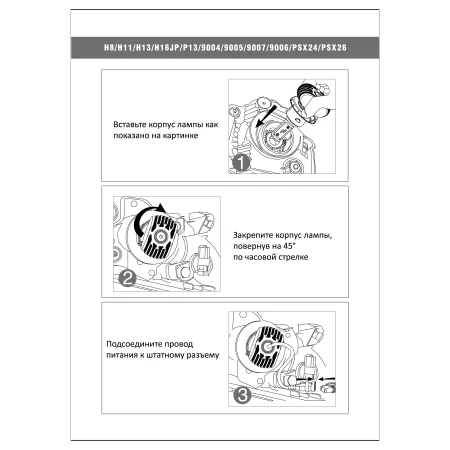 H8/H11/H13/H16JP/P13/9004/9005/9007/9006/PSX24/PSX26

Вставьте корпус лампы как показано на картинке

1

2

Закрепите корпус лампы, повернув на 45° по часовой стрелке

Подсоедините провод питания к штатному разъему

3